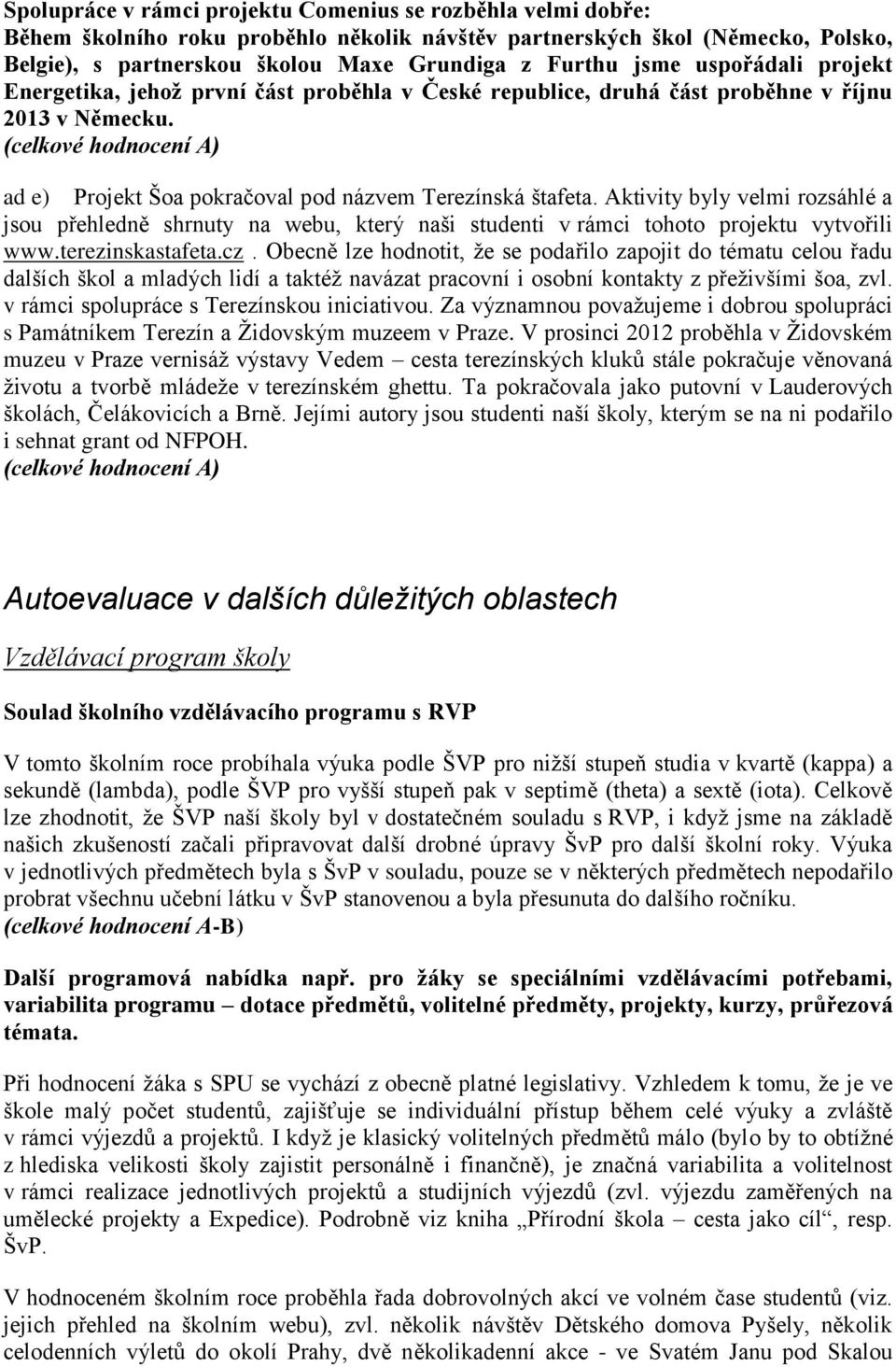 Spolupráce v rámci projektu Comenius se rozběhla velmi dobře: Během školního roku proběhlo několik návštěv partnerských škol (Německo, Polsko, Belgie), s partnerskou školou Maxe Grundiga z Furthu jsme uspořádali projekt Energetika, jehož první část proběhla v České republice, druhá část proběhne v říjnu 2013 v Německu.
(celkové hodnocení A)

ad e) Projekt Šoa pokračoval pod názvem Terezínská štafeta. Aktivity byly velmi rozsáhlé a jsou přehledně shrnuty na webu, který naši studenti v rámci tohoto projektu vytvořili www.terezinskastafeta.cz. Obecně lze hodnotit, že se podařilo zapojit do tématu celou řadu dalších škol a mladých lidí a taktéž navázat pracovní i osobní kontakty z přeživšími šoa, zvl. v rámci spolupráce s Terezínskou iniciativou. Za významnou považujeme i dobrou spolupráci s Památníkem Terezín a Židovským muzeem v Praze. V prosinci 2012 proběhla v Židovském muzeu v Praze vernisáž výstavy Vedem – cesta terezínských kluků stále pokračuje věnovaná životu a tvorbě mládeže v terezínském ghettu. Ta pokračovala jako putovní v Lauderových školách, Čelákovicích a Brně. Jejími autory jsou studenti naší školy, kterým se na ni podařilo i sehnat grant od NFPOH.
(celkové hodnocení A)

Autoevaluace v dalších důležitých oblastech

Vzdělávací program školy

Soulad školního vzdělávacího programu s RVP

V tomto školním roce probíhala výuka podle ŠVP pro nižší stupeň studia v kvartě (kappa) a sekundě (lambda), podle ŠVP pro vyšší stupeň pak v septimě (theta) a sextě (iota). Celkově lze zhodnotit, že ŠVP naší školy byl v dostatečném souladu s RVP, i když jsme na základě našich zkušeností začali připravovat další drobné úpravy ŠvP pro další školní roky. Výuka v jednotlivých předmětech byla s ŠvP v souladu, pouze se v některých předmětech nepodařilo probrat všechnu učební látku v ŠvP stanovenou a byla přesunuta do dalšího ročníku.
(celkové hodnocení A-B)

Další programová nabídka např. pro žáky se speciálními vzdělávacími potřebami, variabilita programu – dotace předmětů, volitelné předměty, projekty, kurzy, průřezová témata.

Při hodnocení žáka s SPU se vychází z obecně platné legislativy. Vzhledem k tomu, že je ve škole malý počet studentů, zajišťuje se individuální přístup během celé výuky a zvláště v rámci výjezdů a projektů. I když je klasický volitelných předmětů málo (bylo by to obtížné z hlediska velikosti školy zajistit personálně i finančně), je značná variabilita a volitelnost v rámci realizace jednotlivých projektů a studijních výjezdů (zvl. výjezdu zaměřených na umělecké projekty a Expedice). Podrobně viz kniha „Přírodní škola – cesta jako cíl“, resp. ŠvP.

V hodnoceném školním roce proběhla řada dobrovolných akcí ve volném čase studentů (viz. jejich přehled na školním webu), zvl. několik návštěv Dětského domova Pyšely, několik celodenních výletů do okolí Prahy, dvě několikadenní akce - ve Svatém Janu pod Skalou